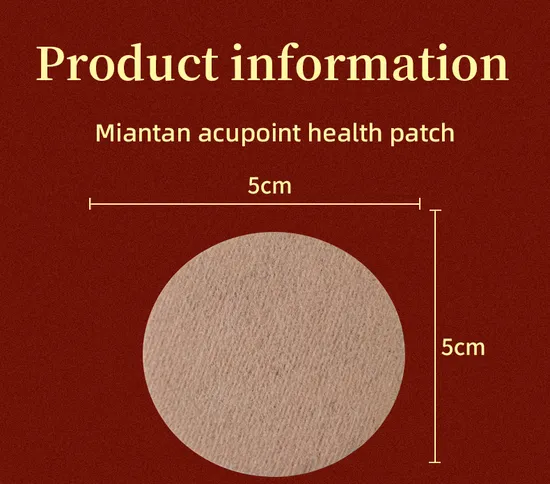 Product information

Miantan acupoint health patch

5cm

5cm